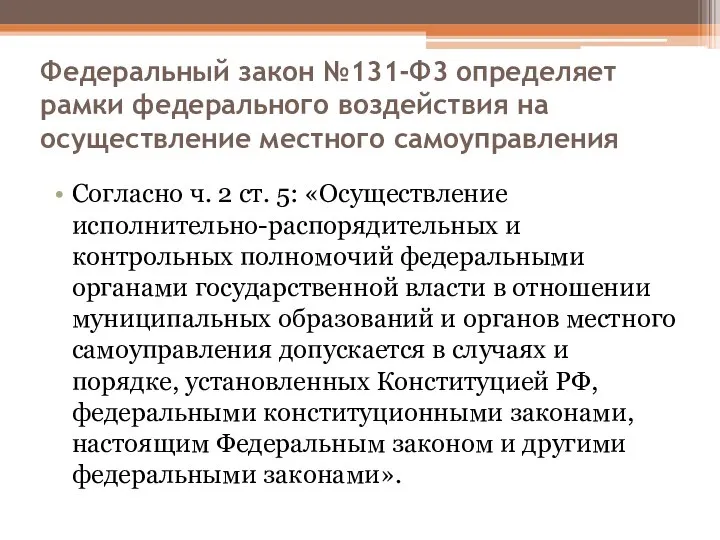 Федеральный закон №131-ФЗ определяет рамки федерального воздействия на осуществление местного самоуправления

• Согласно ч. 2 ст. 5: «Осуществление исполнительно-распорядительных и контрольных полномочий федеральными органами государственной власти в отношении муниципальных образований и органов местного самоуправления допускается в случаях и порядке, установленных Конституцией РФ, федеральными конституционными законами, настоящим Федеральным законом и другими федеральными законами».